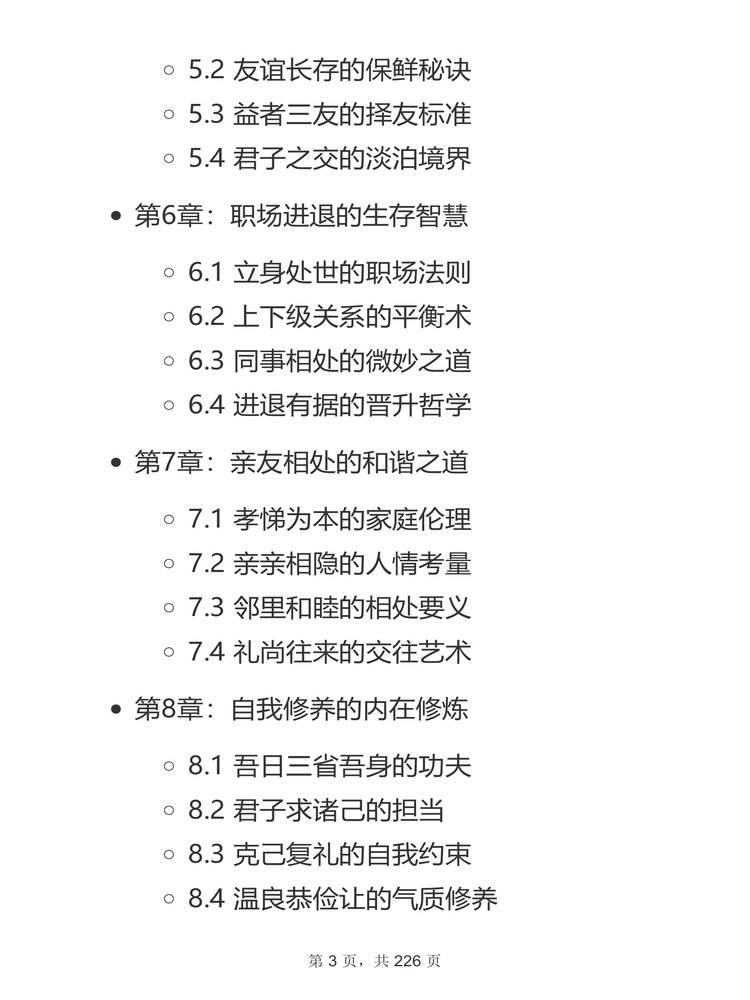 ◦ 5.2 友谊长存的保鲜秘诀
◦ 5.3 益者三友的择友标准
◦ 5.4 君子之交的淡泊境界

• 第6章：职场进退的生存智慧

◦ 6.1 立身处世的职场法则
◦ 6.2 上下级关系的平衡术
◦ 6.3 同事相处的微妙之道
◦ 6.4 进退有据的晋升哲学

• 第7章：亲友相处的和谐之道

◦ 7.1 孝悌为本的家庭伦理
◦ 7.2 亲亲相隐的人情考量
◦ 7.3 邻里和睦的相处要义
◦ 7.4 礼尚往来的交往艺术

• 第8章：自我修养的内在修炼

◦ 8.1 吾日三省吾身的功夫
◦ 8.2 君子求诸己的担当
◦ 8.3 克己复礼的自我约束
◦ 8.4 温良恭俭让的气质修养

第3页，共226页